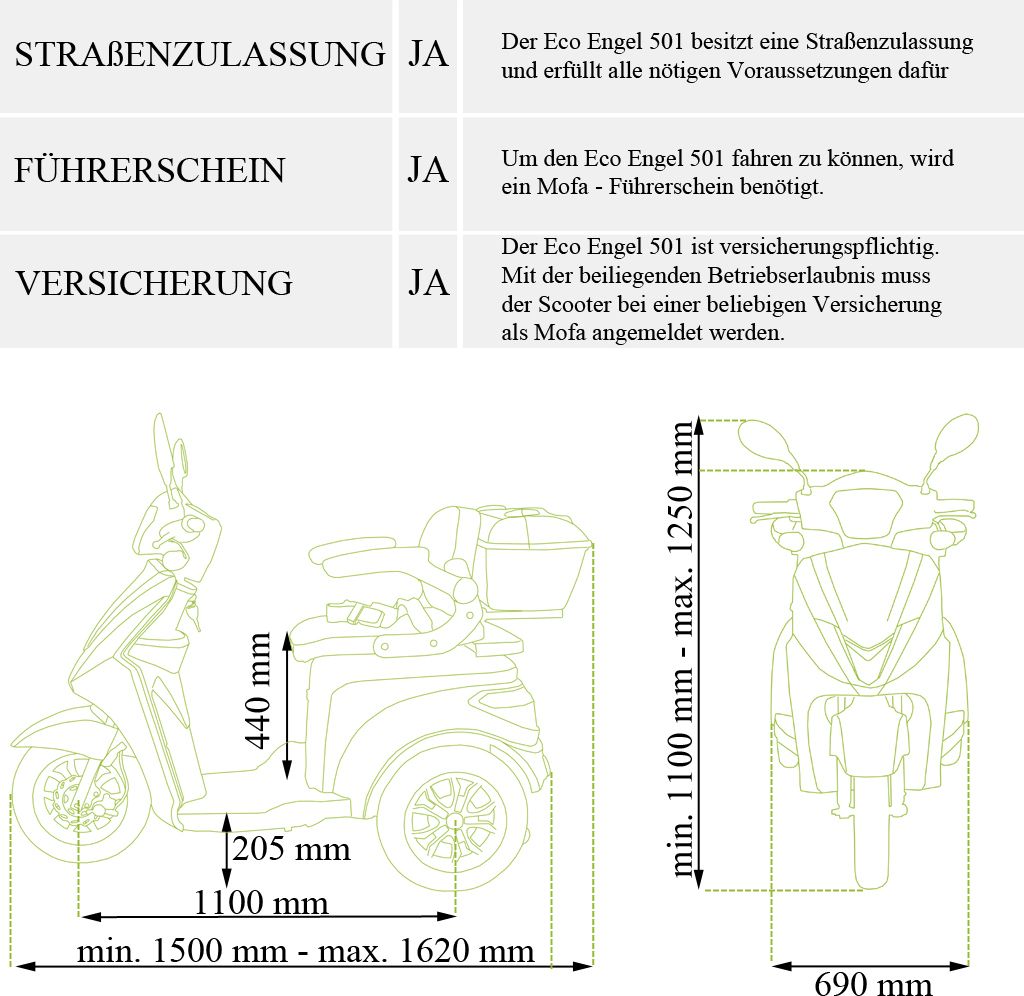 | STRAßENZULASSUNG | JA | Der Eco Engel 501 besitzt eine Straßenzulassung und erfüllt alle nötigen Voraussetzungen dafür |
|---|---|---|
| FÜHRERSCHEIN | JA | Um den Eco Engel 501 fahren zu können, wird ein Mofa - Führerschein benötigt. |
| VERSICHERUNG | JA | Der Eco Engel 501 ist versicherungspflichtig. Mit der beiliegenden Betriebserlaubnis muss der Scooter bei einer beliebigen Versicherung als Mofa angemeldet werden. |

440 mm
205 mm
1100 mm
min. 1500 mm - max. 1620 mm
min. 1100 mm - max. 1250 mm
690 mm